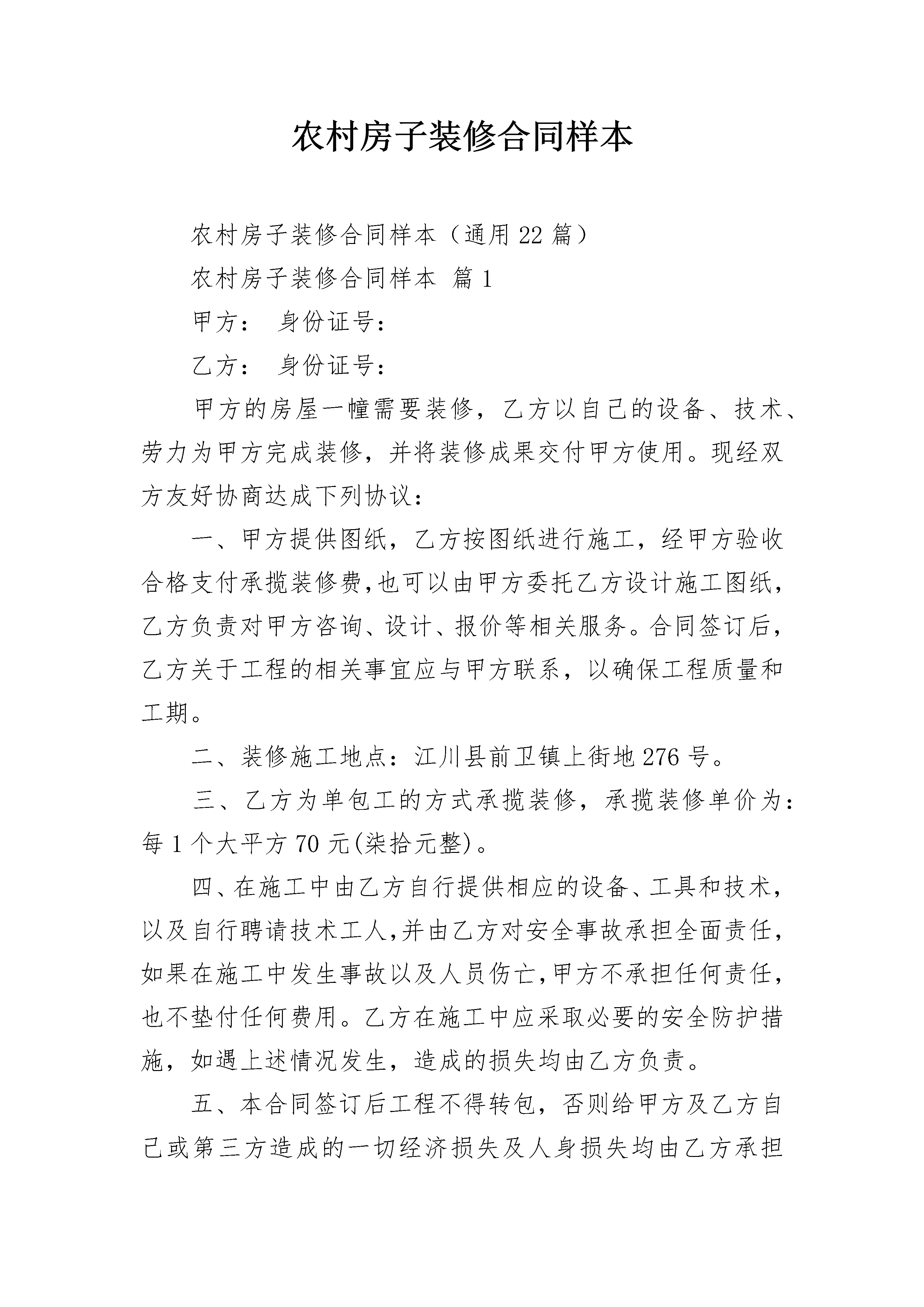 农村房子装修合同样本

农村房子装修合同样本（通用22篇）

农村房子装修合同样本 篇1

甲方： 身份证号：

乙方： 身份证号：

甲方的房屋一幢需要装修，乙方以自己的设备、技术、劳力为甲方完成装修，并将装修成果交付甲方使用。现经双方友好协商达成下列协议：

一、甲方提供图纸，乙方按图纸进行施工，经甲方验收合格支付承揽装修费,也可以由甲方委托乙方设计施工图纸，乙方负责对甲方咨询、设计、报价等相关服务。合同签订后，乙方关于工程的相关事宜应与甲方联系，以确保工程质量和工期。

二、装修施工地点：江川县前卫镇上街地276号。

三、乙方为单包工的方式承揽装修，承揽装修单价为：每1个大平方70元(柒拾元整)。

四、在施工中由乙方自行提供相应的设备、工具和技术，以及自行聘请技术工人,并由乙方对安全事故承担全面责任，如果在施工中发生事故以及人员伤亡,甲方不承担任何责任，也不垫付任何费用。乙方在施工中应采取必要的安全防护措施，如遇上述情况发生，造成的损失均由乙方负责。

五、本合同签订后工程不得转包，否则给甲方及乙方自己或第三方造成的一切经济损失及人身损失均由乙方承担